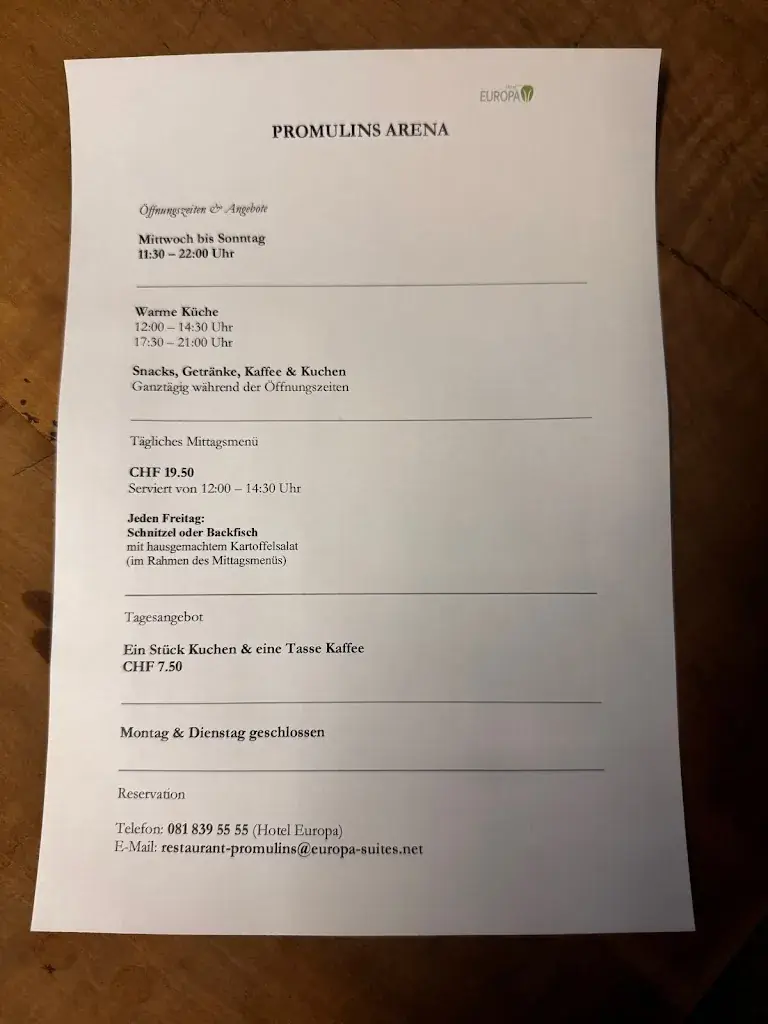 EUROPA

PROMULINS ARENA

Öffnungszeiten & Angebote

Mittwoch bis Sonntag
11:30 – 22:00 Uhr

Warme Küche
12:00 – 14:30 Uhr
17:30 – 21:00 Uhr

Snacks, Getränke, Kaffee & Kuchen
Ganztägig während der Öffnungszeiten

Tägliches Mittagsmenü

CHF 19.50
Serviert von 12:00 – 14:30 Uhr

Jeden Freitag:
Schnitzel oder Backfisch
mit hausgemachtem Kartoffelsalat
(im Rahmen des Mittagsmenüs)

Tagesangebot

Ein Stück Kuchen & eine Tasse Kaffee
CHF 7.50

Montag & Dienstag geschlossen

Reservation

Telefon: 081 839 55 55 (Hotel Europa)
E-Mail: restaurant-promulins@europa-suites.net